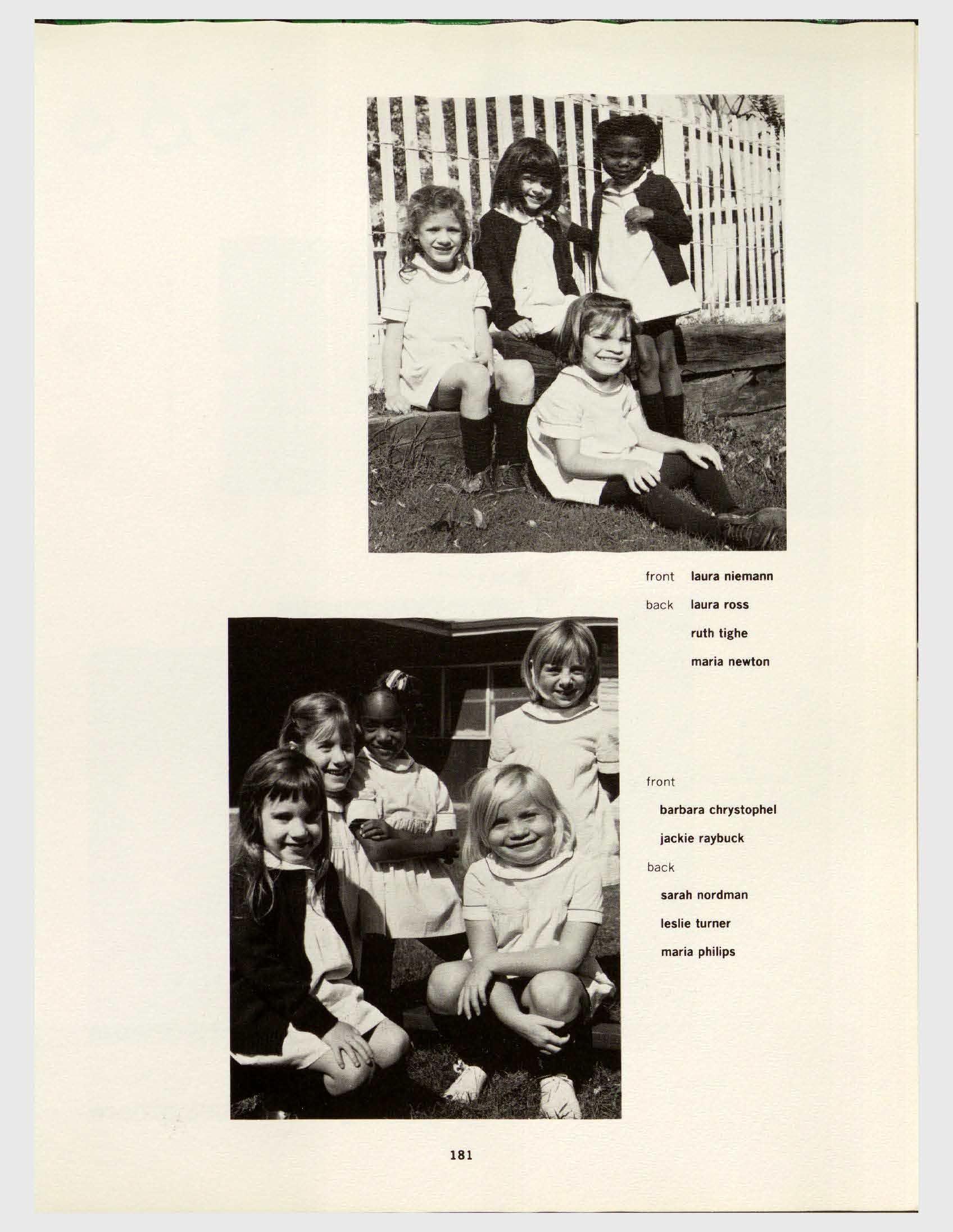 front laura niemann

back laura ross

ruth tighe

maria newton

front

barbara chrystophel

jackie raybuck

back

sarah nordman

leslie turner

maria philips

181